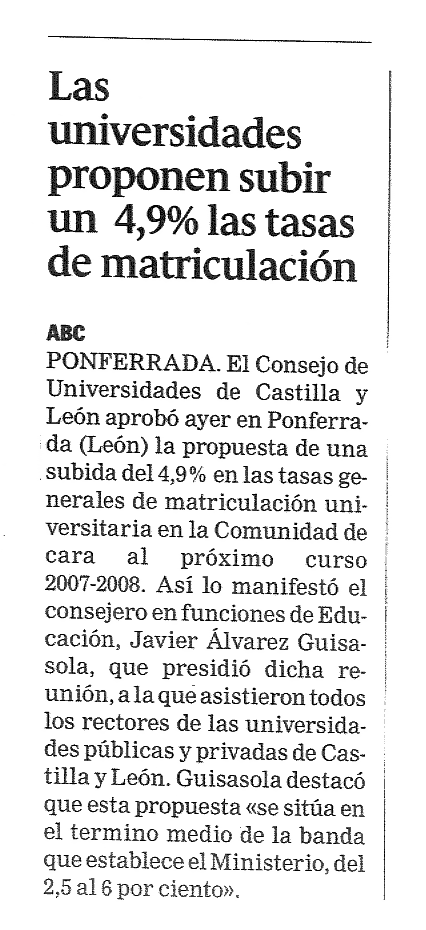 Las universidades proponen subir un 4,9% las tasas de matriculación

ABC

PONFERRADA. El Consejo de Universidades de Castilla y León aprobó ayer en Ponferrada (León) la propuesta de una subida del 4,9% en las tasas generales de matriculación universitaria en la Comunidad de cara al próximo curso 2007-2008. Así lo manifestó el consejero en funciones de Educación, Javier Álvarez Guisasola, que presidió dicha reunión, a la que asistieron todos los rectores de las universidades públicas y privadas de Castilla y León. Guisasola destacó que esta propuesta «se sitúa en el termino medio de la banda que establece el Ministerio, del 2,5 al 6 por ciento».